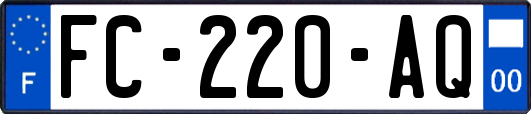 F

FC-220-AQ

00